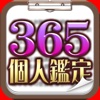 365
個人鑑定